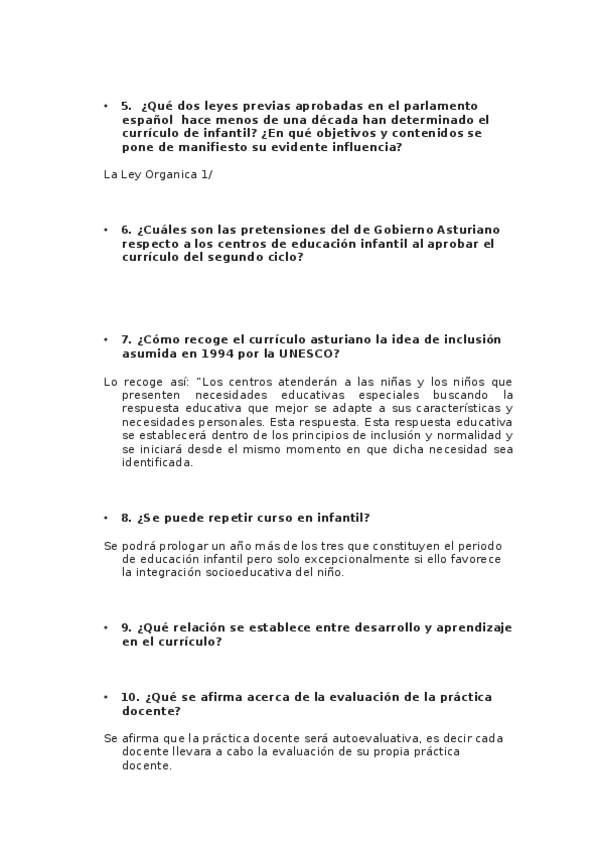 • 5. ¿Qué dos leyes previas aprobadas en el parlamento español hace menos de una década han determinado el currículo de infantil? ¿En qué objetivos y contenidos se pone de manifiesto su evidente influencia?

La Ley Organica 1/

• 6. ¿Cuáles son las pretensiones del de Gobierno Asturiano respecto a los centros de educación infantil al aprobar el currículo del segundo ciclo?

• 7. ¿Cómo recoge el currículo asturiano la idea de inclusión asumida en 1994 por la UNESCO?

Lo recoge así: "Los centros atenderán a las niñas y los niños que presenten necesidades educativas especiales buscando la respuesta educativa que mejor se adapte a sus características y necesidades personales. Esta respuesta. Esta respuesta educativa se establecerá dentro de los principios de inclusión y normalidad y se iniciará desde el mismo momento en que dicha necesidad sea identificada.

• 8. ¿Se puede repetir curso en infantil?

Se podrá prologar un año más de los tres que constituyen el periodo de educación infantil pero solo excepcionalmente si ello favorece la integración socioeducativa del niño.

• 9. ¿Qué relación se establece entre desarrollo y aprendizaje en el currículo?

• 10. ¿Qué se afirma acerca de la evaluación de la práctica docente?

Se afirma que la práctica docente será autoevaluativa, es decir cada docente llevara a cabo la evaluación de su propia práctica docente.